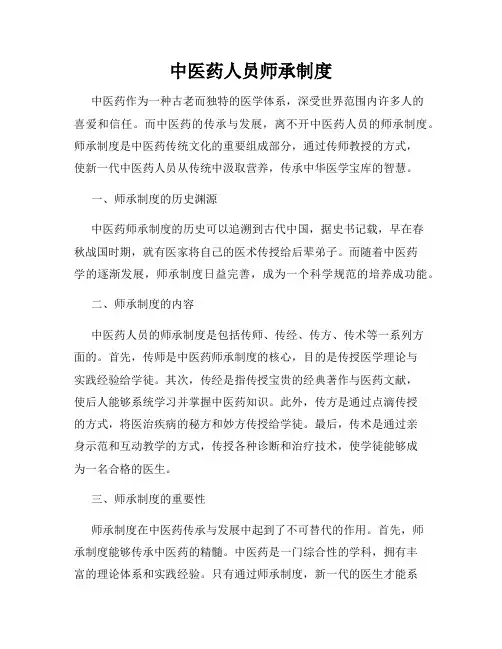 中医药人员师承制度

中医药作为一种古老而独特的医学体系，深受世界范围内许多人的喜爱和信任。而中医药的传承与发展，离不开中医药人员的师承制度。师承制度是中医药传统文化的重要组成部分，通过传师教授的方式，使新一代中医药人员从传统中汲取营养，传承中华医学宝库的智慧。

一、师承制度的历史渊源

中医药师承制度的历史可以追溯到古代中国，据史书记载，早在春秋战国时期，就有医家将自己的医术传授给后辈弟子。而随着中医药学的逐渐发展，师承制度日益完善，成为一个科学规范的培养成功能。

二、师承制度的内容

中医药人员的师承制度是包括传师、传经、传方、传术等一系列方面的。首先，传师是中医药师承制度的核心，目的是传授医学理论与实践经验给学徒。其次，传经是指传授宝贵的经典著作与医药文献，使后人能够系统学习并掌握中医药知识。此外，传方是通过点滴传授的方式，将医治疾病的秘方和妙方传授给学徒。最后，传术是通过亲身示范和互动教学的方式，传授各种诊断和治疗技术，使学徒能够成为一名合格的医生。

三、师承制度的重要性

师承制度在中医药传承与发展中起到了不可替代的作用。首先，师承制度能够传承中医药的精髓。中医药是一门综合性的学科，拥有丰富的理论体系和实践经验。只有通过师承制度，新一代的医生才能系